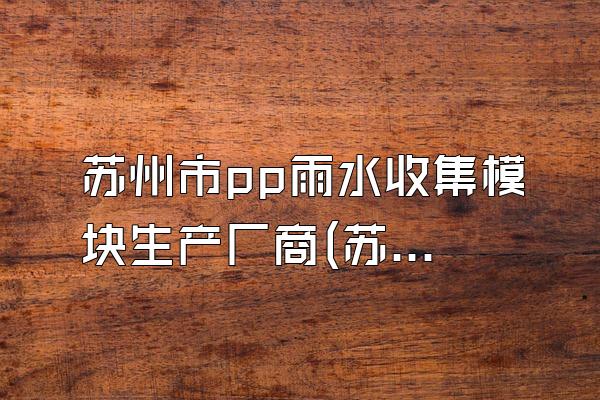 苏州市pp雨水收集模块生产厂商(苏...